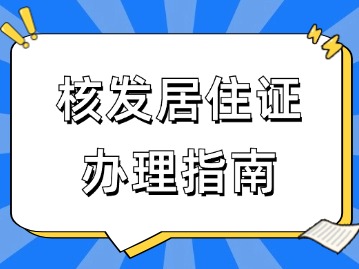 核发居住证
办理指南